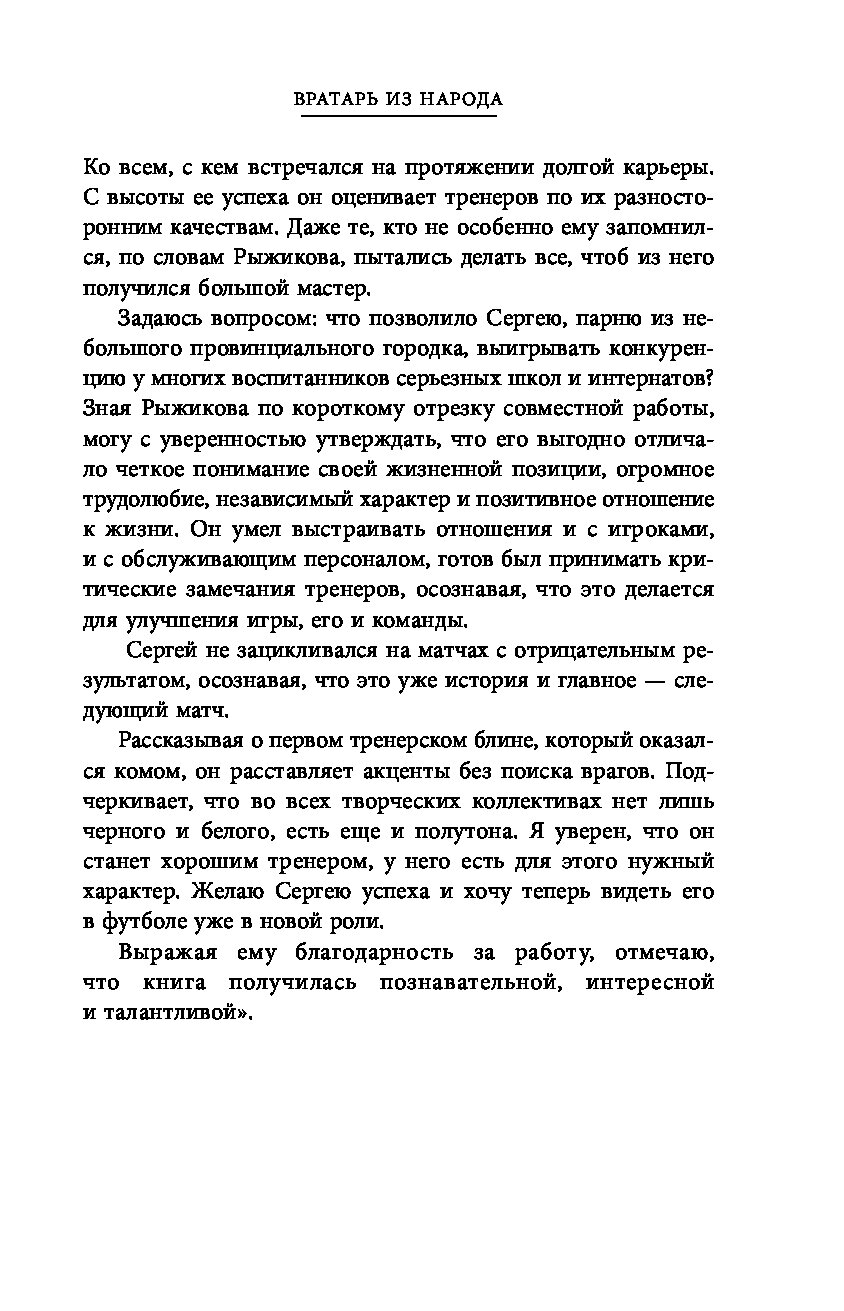 ВРАТАРЬ ИЗ НАРОДА

Ко всем, с кем встречался на протяжении долгой карьеры. С высоты ее успеха он оценивает тренеров по их разносторонним качествам. Даже те, кто не особенно ему запомнился, по словам Рыжикова, пытались делать все, чтоб из него получился большой мастер.

Задаюсь вопросом: что позволило Сергею, парню из небольшого провинциального городка, выигрывать конкуренцию у многих воспитанников серьезных школ и интернатов? Зная Рыжикова по короткому отрезку совместной работы, могу с уверенностью утверждать, что его выгодно отличало четкое понимание своей жизненной позиции, огромное трудолюбие, независимый характер и позитивное отношение к жизни. Он умел выстраивать отношения и с игроками, и с обслуживающим персоналом, готов был принимать критические замечания тренеров, осознавая, что это делается для улучшения игры, его и команды.

Сергей не зацикливался на матчах с отрицательным результатом, осознавая, что это уже история и главное — следующий матч.

Рассказывая о первом тренерском блине, который оказался комом, он расставляет акценты без поиска врагов. Подчеркивает, что во всех творческих коллективах нет лишь черного и белого, есть еще и полутона. Я уверен, что он станет хорошим тренером, у него есть для этого нужный характер. Желаю Сергею успеха и хочу теперь видеть его в футболе уже в новой роли.

Выражая ему благодарность за работу, отмечаю, что книга получилась познавательной, интересной и талантливой».